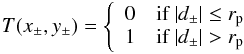 $T(x_{\pm}, y_{\pm}) = \begin{cases} 0 & \text{if } |d_{\pm}| \leq r_{\mathrm{p}} \\ 1 & \text{if } |d_{\pm}| > r_{\mathrm{p}} \end{cases}$